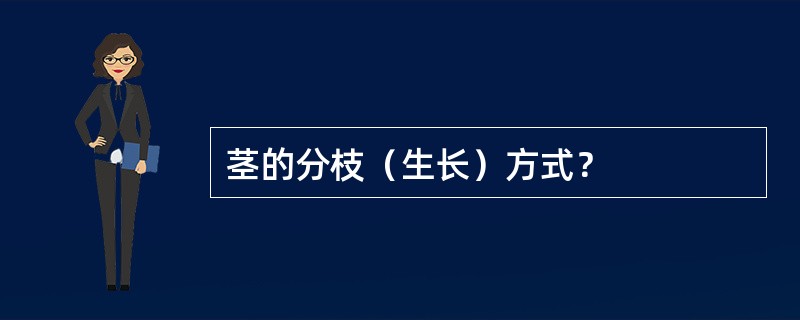 茎的分枝（生长）方式？